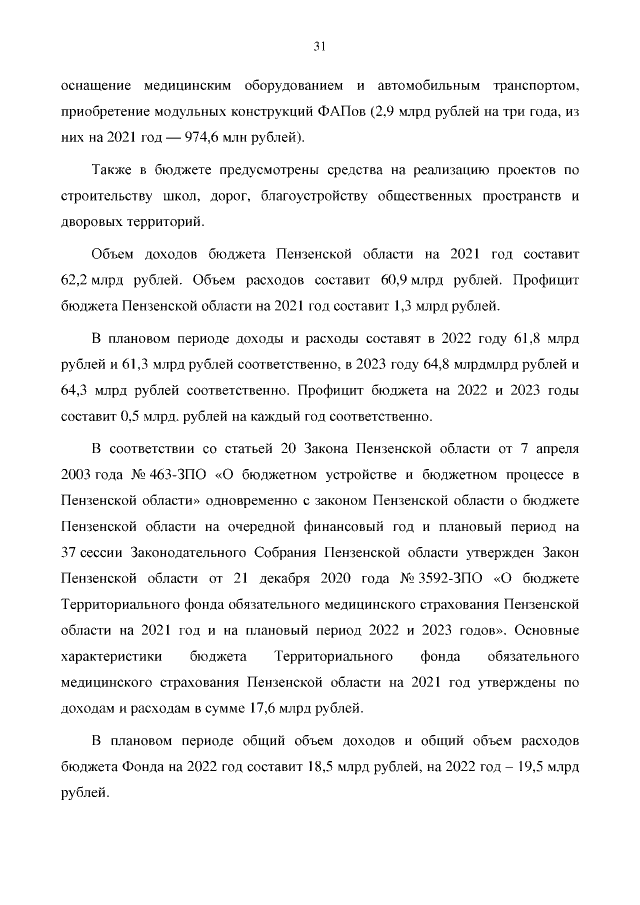 31

оснащение медицинским оборудованием и автомобильным транспортом, приобретение модульных конструкций ФАПов (2,9 млрд рублей на три года, из них на 2021 год — 974,6 млн рублей).

Также в бюджете предусмотрены средства на реализацию проектов по строительству школ, дорог, благоустройству общественных пространств и дворовых территорий.

Объем доходов бюджета Пензенской области на 2021 год составит 62,2 млрд рублей. Объем расходов составит 60,9 млрд рублей. Профицит бюджета Пензенской области на 2021 год составит 1,3 млрд рублей.

В плановом периоде доходы и расходы составят в 2022 году 61,8 млрд рублей и 61,3 млрд рублей соответственно, в 2023 году 64,8 млрдмлрд рублей и 64,3 млрд рублей соответственно. Профицит бюджета на 2022 и 2023 годы составит 0,5 млрд. рублей на каждый год соответственно.

В соответствии со статьей 20 Закона Пензенской области от 7 апреля 2003 года № 463-ЗПО «О бюджетном устройстве и бюджетном процессе в Пензенской области» одновременно с законом Пензенской области о бюджете Пензенской области на очередной финансовый год и плановый период на 37 сессии Законодательного Собрания Пензенской области утвержден Закон Пензенской области от 21 декабря 2020 года № 3592-ЗПО «О бюджете Территориального фонда обязательного медицинского страхования Пензенской области на 2021 год и на плановый период 2022 и 2023 годов». Основные характеристики бюджета Территориального фонда обязательного медицинского страхования Пензенской области на 2021 год утверждены по доходам и расходам в сумме 17,6 млрд рублей.

В плановом периоде общий объем доходов и общий объем расходов бюджета Фонда на 2022 год составит 18,5 млрд рублей, на 2022 год – 19,5 млрд рублей.